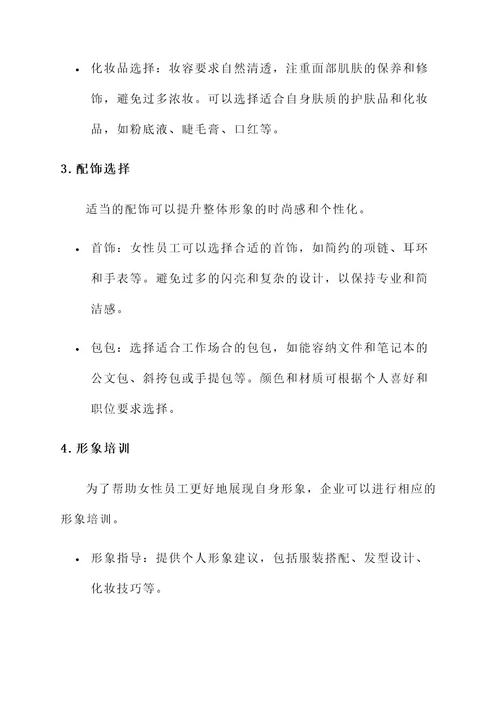 • 化妆品选择：妆容要求自然清透，注重面部肌肤的保养和修饰，避免过多浓妆。可以选择适合自身肤质的护肤品和化妆品，如粉底液、睫毛膏、口红等。

3. 配饰选择

适当的配饰可以提升整体形象的时尚感和个性化。

• 首饰：女性员工可以选择合适的首饰，如简约的项链、耳环和手表等。避免过多的闪亮和复杂的设计，以保持专业和简洁感。

• 包包：选择适合工作场合的包包，如能容纳文件和笔记本的公文包、斜挎包或手提包等。颜色和材质可根据个人喜好和职位要求选择。

4. 形象培训

为了帮助女性员工更好地展现自身形象，企业可以进行相应的形象培训。

• 形象指导：提供个人形象建议，包括服装搭配、发型设计、化妆技巧等。